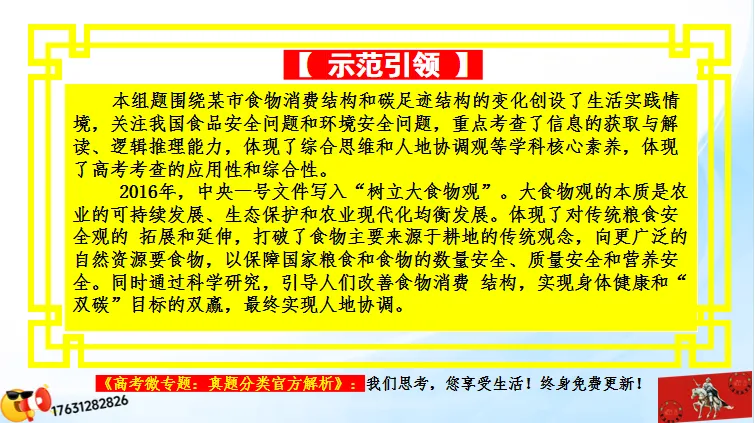 【 示范引领 】

本组题围绕某市食物消费结构和碳足迹结构的变化创设了生活实践情境，关注我国食品安全问题和环境安全问题，重点考查了信息的获取与解读、逻辑推理能力，体现了综合思维和人地协调观等学科核心素养，体现了高考考查的应用性和综合性。

2016年，中央一号文件写入“树立大食物观”。大食物观的本质是农业的可持续发展、生态保护和农业现代化均衡发展。体现了对传统粮食安全观的 拓展和延伸，打破了食物主要来源于耕地的传统观念，向更广泛的自然资源要食物，以保障国家粮食和食物的数量安全、质量安全和营养安全。同时通过科学研究，引导人们改善食物消费 结构，实现身体健康和“双碳”目标的双赢，最终实现人地协调。

《高考微专题：真题分类官方解析》：我们思考，您享受生活！终身免费更新！

17631282826